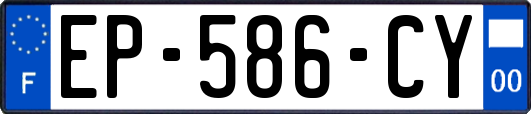 F
EP-586-CY
00